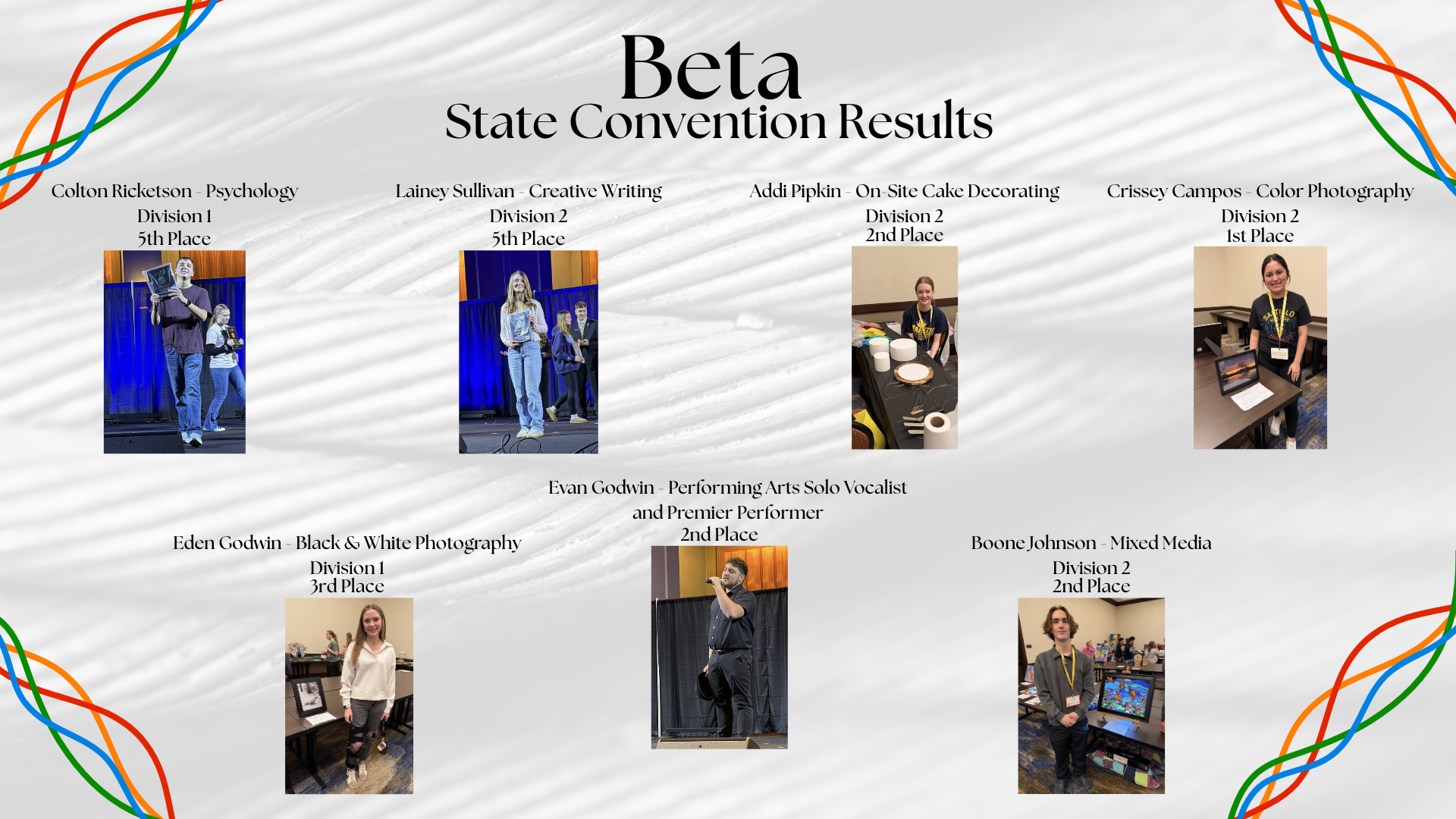 Beta
State Convention Results

Colton Ricketson - Psychology
Division 1
5th Place

Lainey Sullivan - Creative Writing
Division 2
5th Place

Addi Pipkin - On-Site Cake Decorating
Division 2
2nd Place

Crissey Campos - Color Photography
Division 2
1st Place

Eden Godwin - Black & White Photography
Division 1
3rd Place

Evan Godwin - Performing Arts Solo Vocalist
and Premier Performer
2nd Place

Boone Johnson - Mixed Media
Division 2
2nd Place